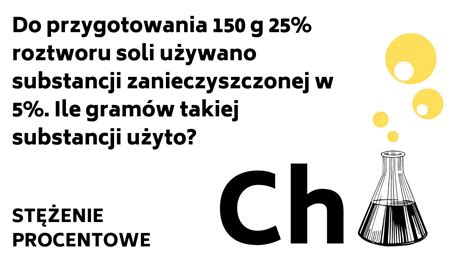 Do przygotowania 150 g 25% roztworu soli używano substancji zanieczyszczonej w 5%. Ile gramów takiej substancji użyto?

STĘŻENIE PROCENTOWE

Ch